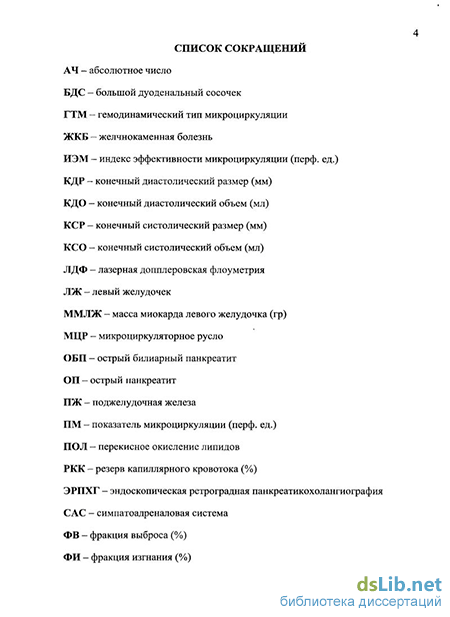 4

СПИСОК СОКРАЩЕНИЙ

АЧ – абсолютное число

БДС – большой дуоденальный сосочек

ГТМ – гемодинамический тип микроциркуляции

ЖКБ – желчнокаменная болезнь

ИЭМ – индекс эффективности микроциркуляции (перф. ед.)

КДР – конечный диастолический размер (мм)

КДО – конечный диастолический объем (мл)

КСР – конечный систолический размер (мм)

КСО – конечный систолический объем (мл)

ЛДФ – лазерная допплеровская флоуметрия

ЛЖ – левый желудочек

ММЛЖ – масса миокарда левого желудочка (гр)

МЦР – микроциркуляторное русло

ОБП – острый билиарный панкреатит

ОП – острый панкреатит

ПЖ – поджелудочная железа

ПМ – показатель микроциркуляции (перф. ед.)

ПОЛ – перекисное окисление липидов

РКК – резерв капиллярного кровотока (%)

ЭРПХГ – эндоскопическая ретроградная панкреатикохолангиография

САС – симпатоадреналовая система

ФВ – фракция выброса (%)

ФИ – фракция изгнания (%)

dsLib.net
библиотека диссертаций